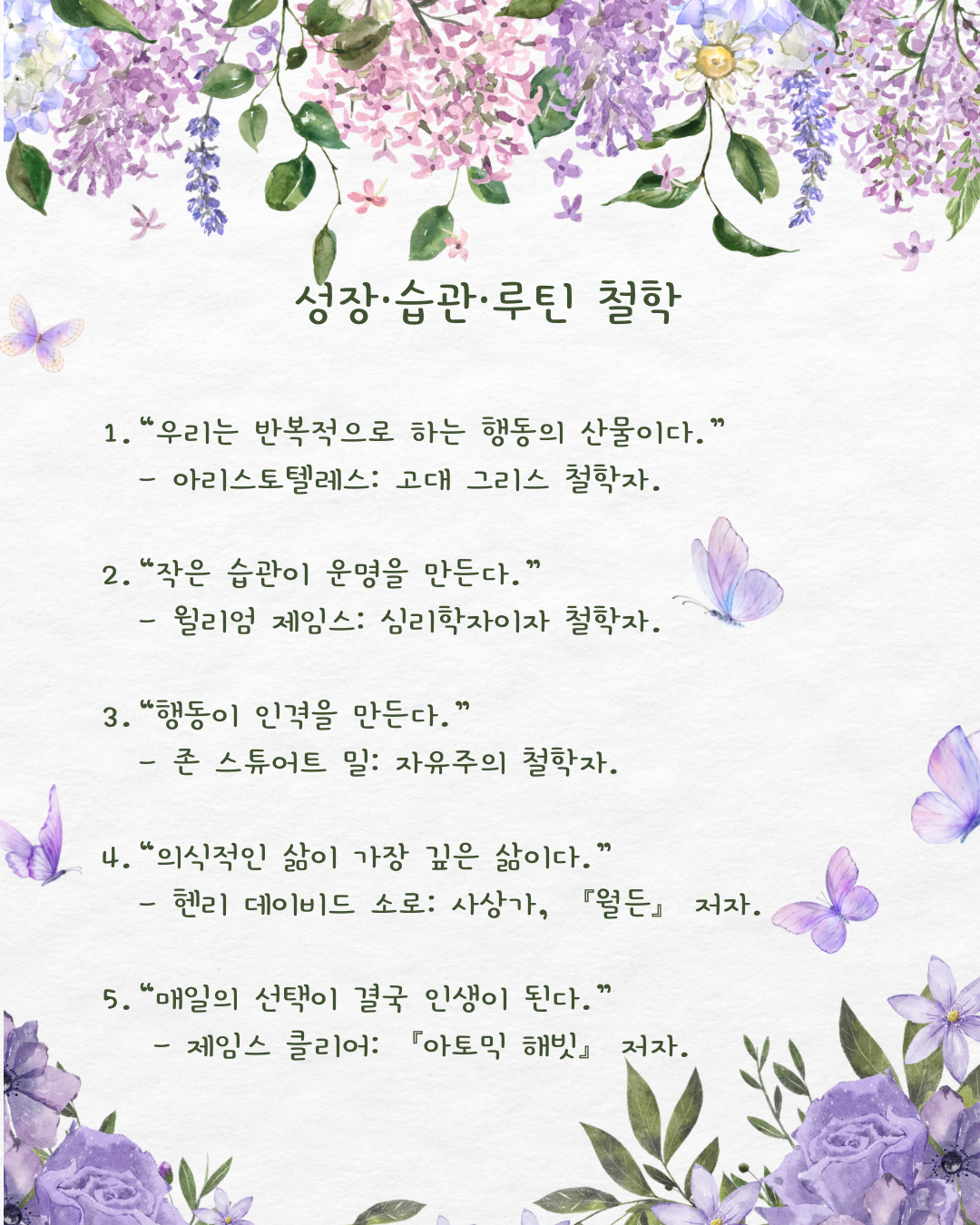 성장·습관·루틴 철학

1. "우리는 반복적으로 하는 행동의 산물이다."
- 아리스토텔레스: 고대 그리스 철학자.

2. "작은 습관이 운명을 만든다."
- 윌리엄 제임스: 심리학자이자 철학자.

3. "행동이 인격을 만든다."
- 존 스튜어트 밀: 자유주의 철학자.

4. "의식적인 삶이 가장 깊은 삶이다."
- 헨리 데이비드 소로: 사상가, 『월든』 저자.

5. "매일의 선택이 결국 인생이 된다."
- 제임스 클리어: 『아토믹 해빗』 저자.